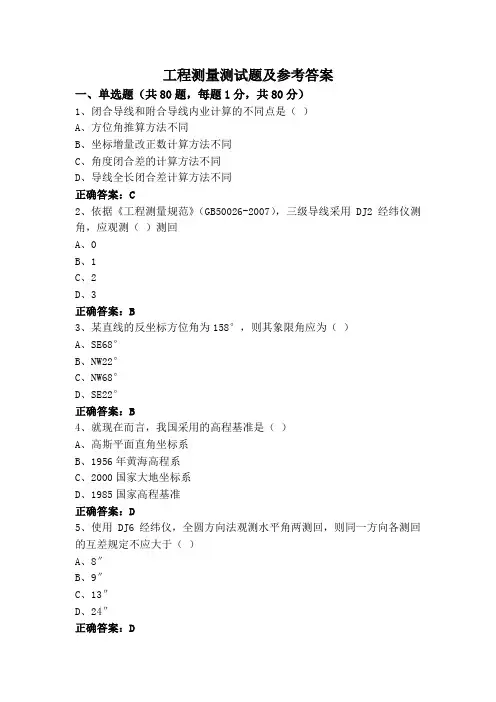 工程测量测试题及参考答案

一、单选题（共80题，每题1分，共80分）

1、闭合导线和附合导线内业计算的不同点是（ ）

A、方位角推算方法不同

B、坐标增量改正数计算方法不同

C、角度闭合差的计算方法不同

D、导线全长闭合差计算方法不同

正确答案：C

2、依据《工程测量规范》（GB50026-2007），三级导线采用 DJ2 经纬仪测角，应观测（ ）测回

A、0

B、1

C、2

D、3

正确答案：B

3、某直线的反坐标方位角为158°，则其象限角应为（ ）

A、SE68°

B、NW22°

C、NW68°

D、SE22°

正确答案：B

4、就现在而言，我国采用的高程基准是（ ）

A、高斯平面直角坐标系

B、1956年黄海高程系

C、2000国家大地坐标系

D、1985国家高程基准

正确答案：D

5、使用 DJ6 经纬仪，全圆方向法观测水平角两测回，则同一方向各测回的互差规定不应大于（ ）

A、8″

B、9″

C、13″

D、24″

正确答案：D